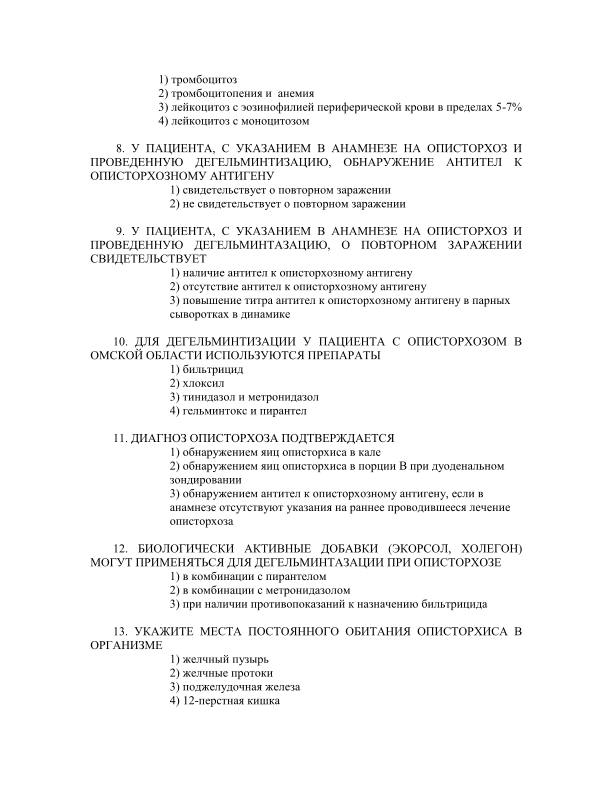 1) тромбоцитоз
2) тромбоцитопения и анемия
3) лейкоцитоз с эозинофилией периферической крови в пределах 5-7%
4) лейкоцитоз с моноцитозом

8. У ПАЦИЕНТА, С УКАЗАНИЕМ В АНАМНЕЗЕ НА ОПИСТОРХОЗ И ПРОВЕДЕННУЮ ДЕГЕЛЬМИНТИЗАЦИЮ, ОБНАРУЖЕНИЕ АНТИТЕЛ К ОПИСТОРХОЗНОМУ АНТИГЕНУ
1) свидетельствует о повторном заражении
2) не свидетельствует о повторном заражении

9. У ПАЦИЕНТА, С УКАЗАНИЕМ В АНАМНЕЗЕ НА ОПИСТОРХОЗ И ПРОВЕДЕННУЮ ДЕГЕЛЬМИНТАЗАЦИЮ, О ПОВТОРНОМ ЗАРАЖЕНИИ СВИДЕТЕЛЬСТВУЕТ
1) наличие антител к описторхозному антигену
2) отсутствие антител к описторхозному антигену
3) повышение титра антител к описторхозному антигену в парных сыворотках в динамике

10. ДЛЯ ДЕГЕЛЬМИНТИЗАЦИИ У ПАЦИЕНТА С ОПИСТОРХОЗОМ В ОМСКОЙ ОБЛАСТИ ИСПОЛЬЗУЮТСЯ ПРЕПАРАТЫ
1) бильтрицид
2) хлоксил
3) тинидазол и метронидазол
4) гельминтокс и пирантел

11. ДИАГНОЗ ОПИСТОРХОЗА ПОДТВЕРЖДАЕТСЯ
1) обнаружением яиц описторхиса в кале
2) обнаружением яиц описторхиса в порции В при дуоденальном зондировании
3) обнаружением антител к описторхозному антигену, если в анамнезе отсутствуют указания на раннее проводившееся лечение описторхоза

12. БИОЛОГИЧЕСКИ АКТИВНЫЕ ДОБАВКИ (ЭКОРСОЛ, ХОЛЕГОН) МОГУТ ПРИМЕНЯТЬСЯ ДЛЯ ДЕГЕЛЬМИНТАЗАЦИИ ПРИ ОПИСТОРХОЗЕ
1) в комбинации с пирантелом
2) в комбинации с метронидазолом
3) при наличии противопоказаний к назначению бильтрицида

13. УКАЖИТЕ МЕСТА ПОСТОЯННОГО ОБИТАНИЯ ОПИСТОРХИСА В ОРГАНИЗМЕ
1) желчный пузырь
2) желчные протоки
3) поджелудочная железа
4) 12-перстная кишка